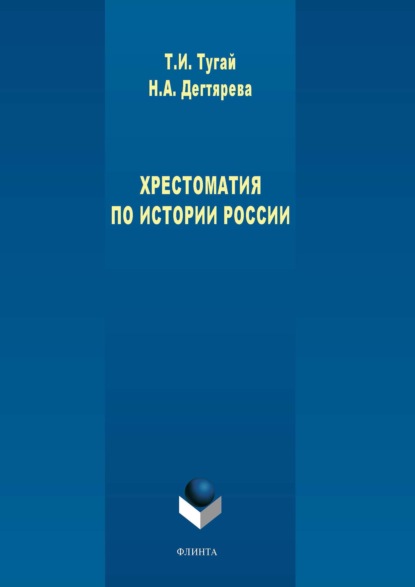 Т.И. Тугай
Н.А. Дегтярева

ХРЕСТОМАТИЯ
ПО ИСТОРИИ РОССИИ

ФЛИНТА